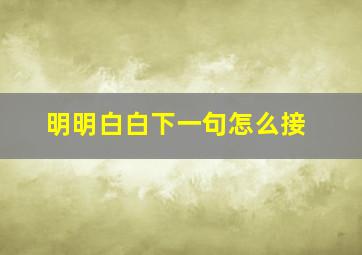 明明白白下一句怎么接